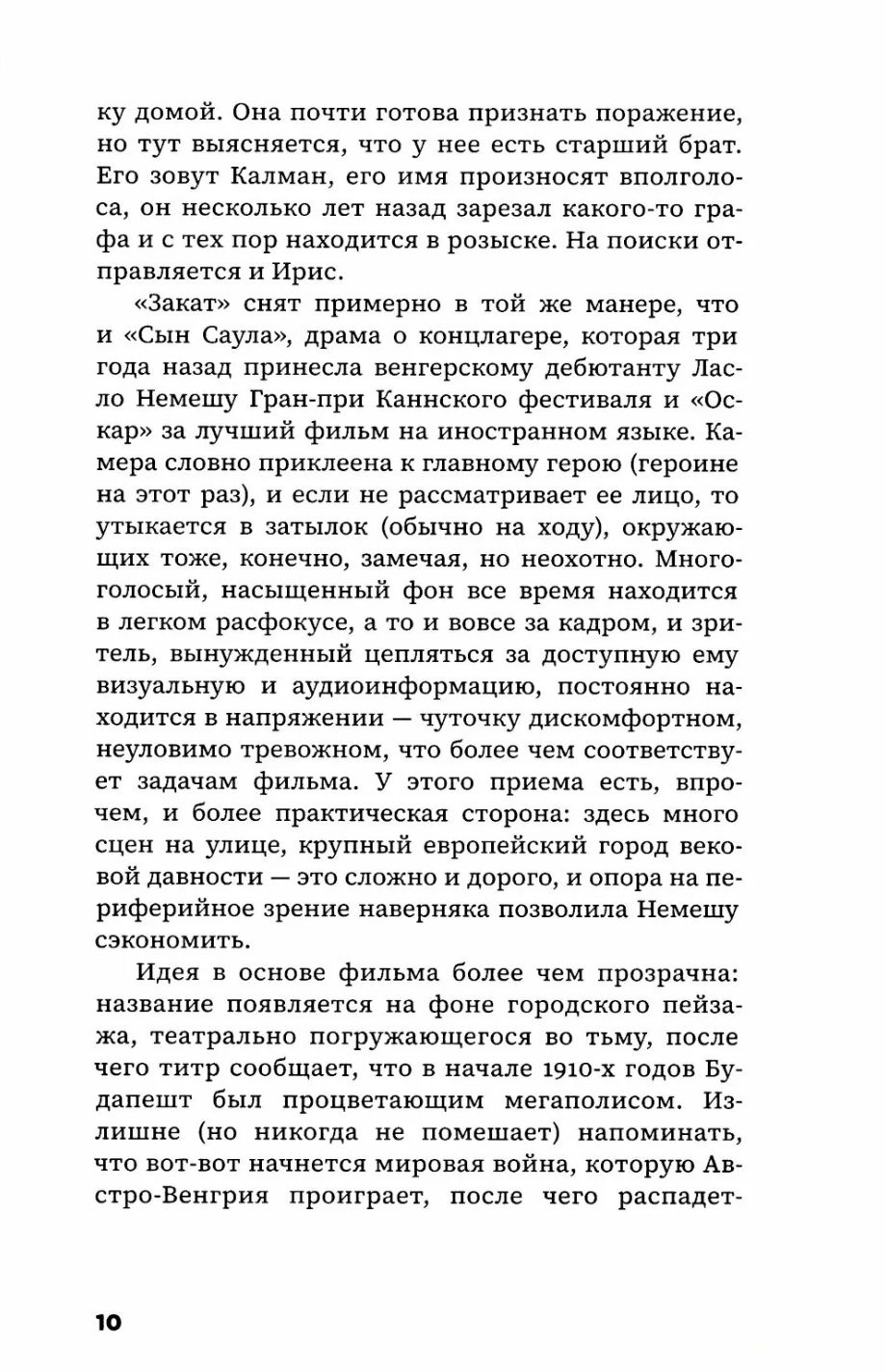 ку домой. Она почти готова признать поражение, но тут выясняется, что у нее есть старший брат. Его зовут Калман, его имя произносят вполголоса, он несколько лет назад зарезал какого-то графа и с тех пор находится в розыске. На поиски отправляется и Ирис.

«Закат» снят примерно в той же манере, что и «Сын Саула», драма о концлагере, которая три года назад принесла венгерскому дебютанту Ласло Немешу Гран-при Каннского фестиваля и «Оскар» за лучший фильм на иностранном языке. Камера словно приклеена к главному герою (героине на этот раз), и если не рассматривает ее лицо, то утыкается в затылок (обычно на ходу), окружающих тоже, конечно, замечая, но неохотно. Многоголосый, насыщенный фон все время находится в легком расфокусе, а то и вовсе за кадром, и зритель, вынужденный цепляться за доступную ему визуальную и аудиоинформацию, постоянно находится в напряжении — чуточку дискомфортном, неуловимо тревожном, что более чем соответствует задачам фильма. У этого приема есть, впрочем, и более практическая сторона: здесь много сцен на улице, крупный европейский город вековой давности — это сложно и дорого, и опора на периферийное зрение наверняка позволила Немешу сэкономить.

Идея в основе фильма более чем прозрачна: название появляется на фоне городского пейзажа, театрально погружающегося во тьму, после чего титр сообщает, что в начале 1910-х годов Будапешт был процветающим мегаполисом. Излишне (но никогда не помешает) напоминать, что вот-вот начнется мировая война, которую Австро-Венгрия проиграет, после чего распадет-

10